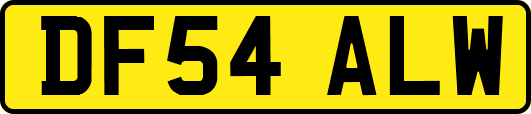 DF54 ALW